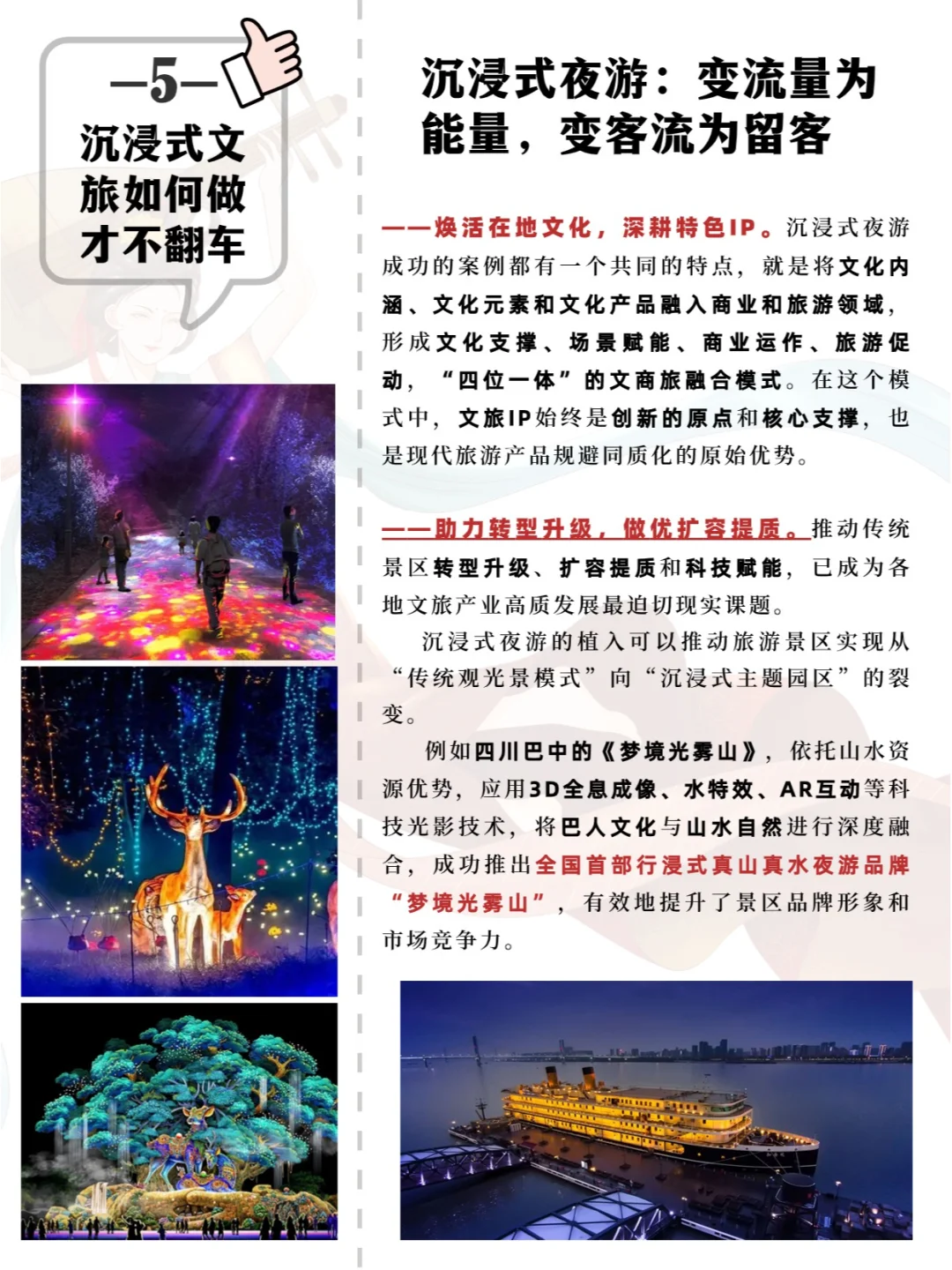 —5—
沉浸式文旅如何做才不翻车

沉浸式夜游：变流量为能量，变客流为留客

——焕活在地文化，深耕特色IP。沉浸式夜游成功的案例都有一个共同的特点，就是将文化内涵、文化元素和文化产品融入商业和旅游领域，形成文化支撑、场景赋能、商业运作、旅游促动，“四位一体”的文商旅融合模式。在这个模式中，文旅IP始终是创新的原点和核心支撑，也是现代旅游产品规避同质化的原始优势。

——助力转型升级，做优扩容提质。推动传统景区转型升级、扩容提质和科技赋能，已成为各地文旅产业高质发展最迫切现实课题。

沉浸式夜游的植入可以推动旅游景区实现从“传统观光景模式”向“沉浸式主题园区”的裂变。

例如四川巴中的《梦境光雾山》，依托山水资源优势，应用3D全息成像、水特效、AR互动等科技光影技术，将巴人文化与山水自然进行深度融合，成功推出全国首部行浸式真山真水夜游品牌“梦境光雾山”，有效地提升了景区品牌形象和市场竞争力。